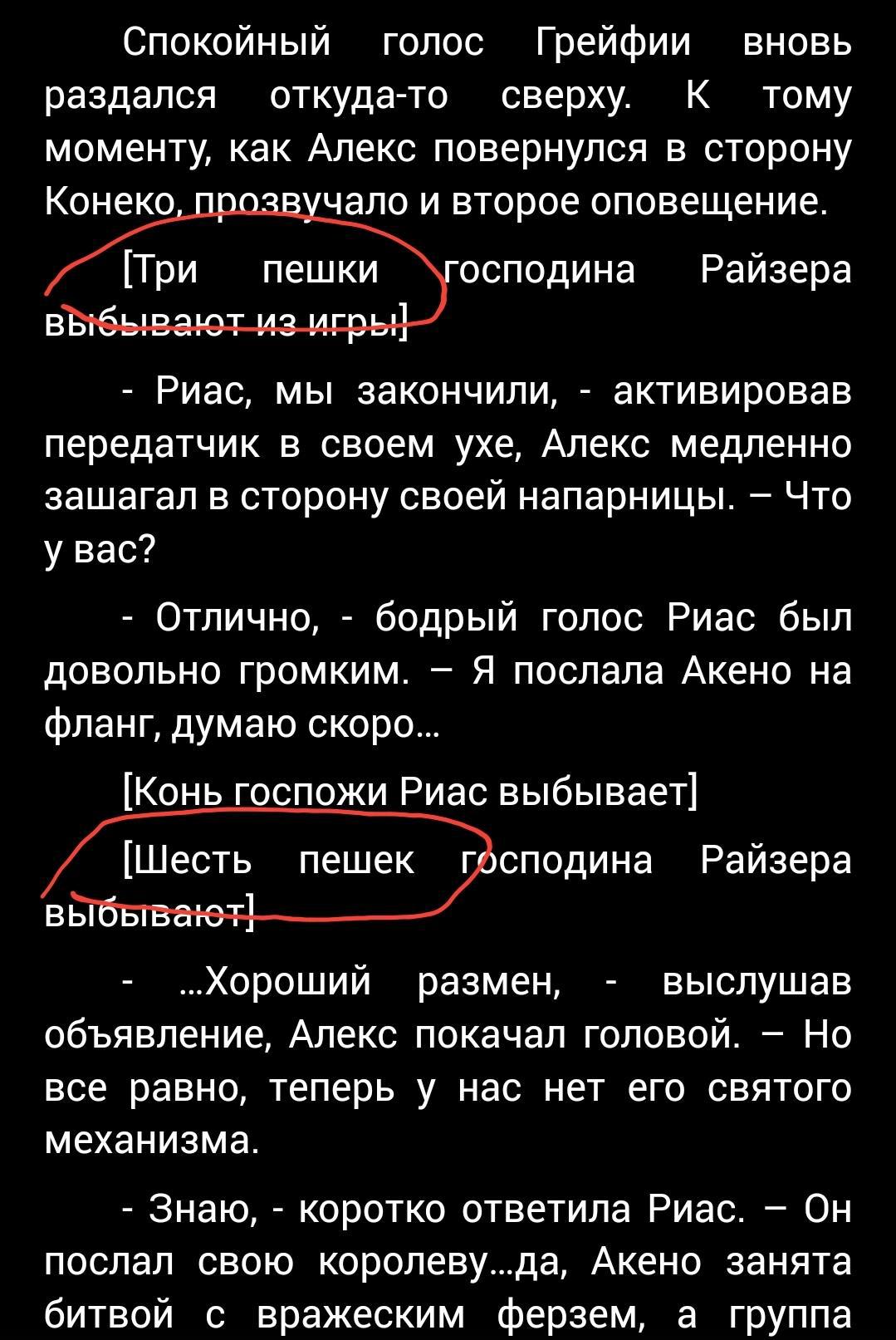 Спокойный голос Грейфии вновь раздался откуда-то сверху. К тому моменту, как Алекс повернулся в сторону Конеко, прозвучало и второе оповещение.

[Три пешки господина Райзера выбывают из игры]

- Риас, мы закончили, - активировав передатчик в своем ухе, Алекс медленно зашагал в сторону своей напарницы. – Что у вас?

- Отлично, - бодрый голос Риас был довольно громким. – Я послала Акено на фланг, думаю скоро…

[Конь госпожи Риас выбывает]

[Шесть пешек господина Райзера выбывают]

- …Хороший размен, - выслушав объявление, Алекс покачал головой. – Но все равно, теперь у нас нет его святого механизма.

- Знаю, - коротко ответила Риас. – Он послал свою королеву…да, Акено занята битвой с вражеским ферзем, а группа